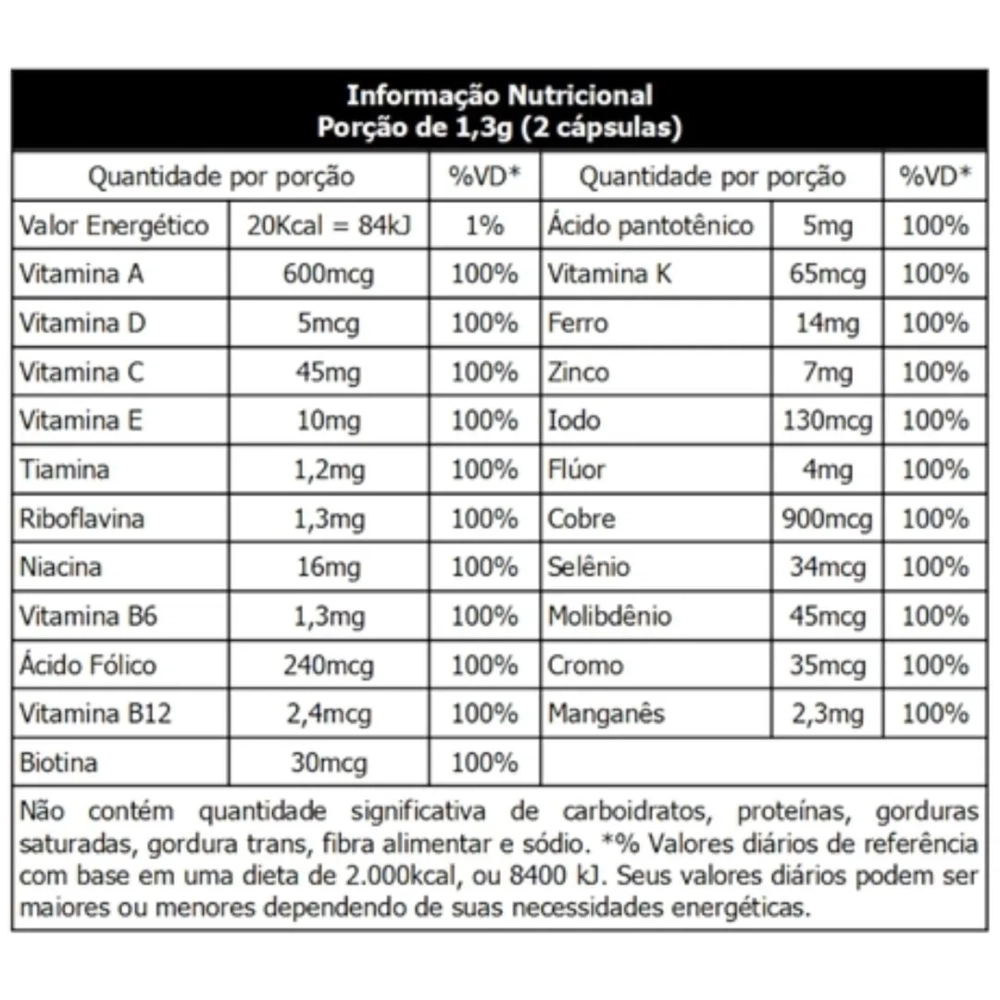 Informação Nutricional
Porção de 1,3g (2 cápsulas)

| Quantidade por porção | | %VD* | Quantidade por porção | | %VD* |
|---|---|---|---|---|---|
| Valor Energético | 20Kcal = 84kJ | 1% | Ácido pantotênico | 5mg | 100% |
| Vitamina A | 600mcg | 100% | Vitamina K | 65mcg | 100% |
| Vitamina D | 5mcg | 100% | Ferro | 14mg | 100% |
| Vitamina C | 45mg | 100% | Zinco | 7mg | 100% |
| Vitamina E | 10mg | 100% | Iodo | 130mcg | 100% |
| Tiamina | 1,2mg | 100% | Flúor | 4mg | 100% |
| Riboflavina | 1,3mg | 100% | Cobre | 900mcg | 100% |
| Niacina | 16mg | 100% | Selênio | 34mcg | 100% |
| Vitamina B6 | 1,3mg | 100% | Molibdênio | 45mcg | 100% |
| Ácido Fólico | 240mcg | 100% | Cromo | 35mcg | 100% |
| Vitamina B12 | 2,4mcg | 100% | Manganês | 2,3mg | 100% |
| Biotina | 30mcg | 100% | | | |

Não contém quantidade significativa de carboidratos, proteínas, gorduras saturadas, gordura trans, fibra alimentar e sódio. *% Valores diários de referência com base em uma dieta de 2.000kcal, ou 8400 kJ. Seus valores diários podem ser maiores ou menores dependendo de suas necessidades energéticas.